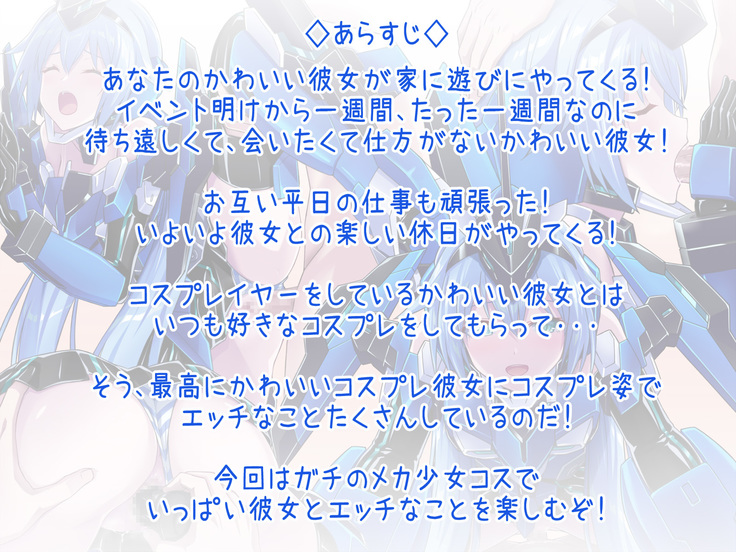 ◇あらすじ◇

あなたのかわいい彼女が家に遊びにやってくる!
イベント明けから一週間、たった一週間なのに
待ち遠しくて、会いたくて仕方がないかわいい彼女!

お互い平日の仕事も頑張った!
いよいよ彼女との楽しい休日がやってくる!

コスプレイヤーをしているかわいい彼女とは
いつも好きなコスプレをしてもらって・・・

そう、最高にかわいいコスプレ彼女にコスプレ姿で
エッチなことたくさんしているのだ!

今回はガチのメカ少女コスで
いっぱい彼女とエッチなことを楽しむぞ!